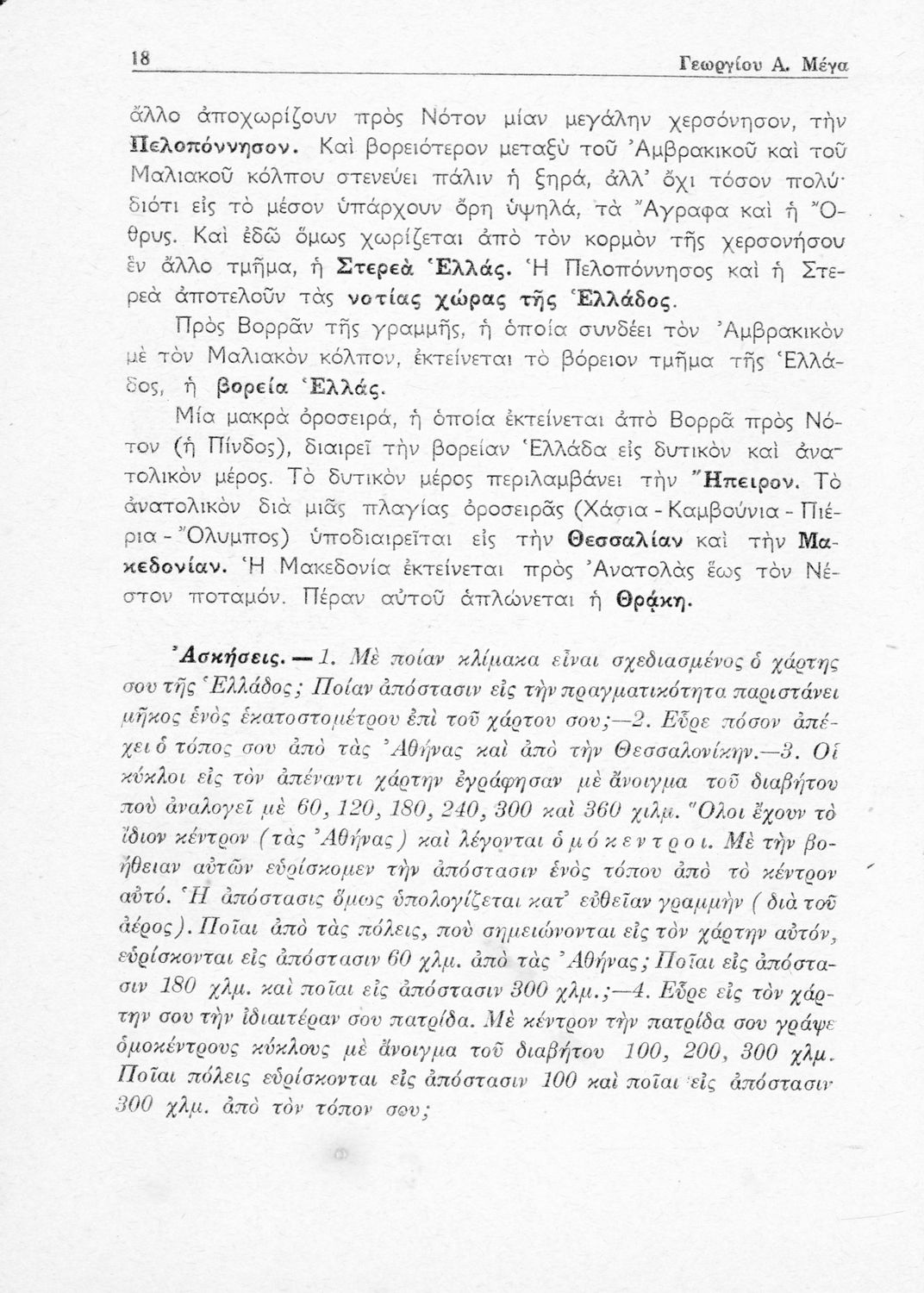 18 Γεωργίου Α. Μέγα

ἄλλο ἀποχωρίζουν πρὸς Νότον μίαν μεγάλην χερσόνησον, τὴν Πελοπόννησον. Καὶ βορειότερον μεταξὺ τοῦ Ἀμβρακικοῦ καὶ τοῦ Μαλιακοῦ κόλπου στενεύει πάλιν ἡ ξηρά, ἀλλ' ὄχι τόσον πολύ· διότι εἰς τὸ μέσον ὑπάρχουν ὄρη ὑψηλά, τὰ Ἄγραφα καὶ ἡ Ὄθρυς. Καὶ ἐδῶ ὅμως χωρίζεται ἀπὸ τὸν κορμὸν τῆς χερσονήσου ἓν ἄλλο τμῆμα, ἡ Στερεὰ Ἑλλάς. Ἡ Πελοπόννησος καὶ ἡ Στερεὰ ἀποτελοῦν τὰς νοτίας χώρας τῆς Ἑλλάδος.

Πρὸς Βορρᾶν τῆς γραμμῆς, ἡ ὁποία συνδέει τὸν Ἀμβρακικὸν μὲ τὸν Μαλιακὸν κόλπον, ἐκτείνεται τὸ βόρειον τμῆμα τῆς Ἑλλάδος, ἡ βορεία Ἑλλάς.

Μία μακρὰ ὀροσειρά, ἡ ὁποία ἐκτείνεται ἀπὸ Βορρᾶ πρὸς Νότον (ἡ Πίνδος), διαιρεῖ τὴν βορείαν Ἑλλάδα εἰς δυτικὸν καὶ ἀνατολικὸν μέρος. Τὸ δυτικὸν μέρος περιλαμβάνει τὴν Ἤπειρον. Τὸ ἀνατολικὸν διὰ μιᾶς πλαγίας ὀροσειρᾶς (Χάσια - Καμβούνια - Πιέρια - Ὄλυμπος) ὑποδιαιρεῖται εἰς τὴν Θεσσαλίαν καὶ τὴν Μακεδονίαν. Ἡ Μακεδονία ἐκτείνεται πρὸς Ἀνατολὰς ἕως τὸν Νέστον ποταμόν. Πέραν αὐτοῦ ἁπλώνεται ἡ Θράκη.

Ἀσκήσεις. — 1. Μὲ ποίαν κλίμακα εἶναι σχεδιασμένος ὁ χάρτης σου τῆς Ἑλλάδος; Ποίαν ἀπόστασιν εἰς τὴν πραγματικότητα παριστάνει μῆκος ἑνὸς ἑκατοστομέτρου ἐπὶ τοῦ χάρτου σου;—2. Εὗρε πόσον ἀπέχει ὁ τόπος σου ἀπὸ τὰς Ἀθήνας καὶ ἀπὸ τὴν Θεσσαλονίκην.—3. Οἱ κύκλοι εἰς τὸν ἀπέναντι χάρτην ἐγράφησαν μὲ ἄνοιγμα τοῦ διαβήτου ποὺ ἀναλογεῖ μὲ 60, 120, 180, 240, 300 καὶ 360 χιλμ. Ὅλοι ἔχουν τὸ ἴδιον κέντρον (τὰς Ἀθήνας) καὶ λέγονται ὁμόκεντροι. Μὲ τὴν βοήθειαν αὐτῶν εὑρίσκομεν τὴν ἀπόστασιν ἑνὸς τόπου ἀπὸ τὸ κέντρον αὐτό. Ἡ ἀπόστασις ὅμως ὑπολογίζεται κατ' εὐθεῖαν γραμμὴν (διὰ τοῦ ἀέρος). Ποῖαι ἀπὸ τὰς πόλεις, ποὺ σημειώνονται εἰς τὸν χάρτην αὐτόν, εὑρίσκονται εἰς ἀπόστασιν 60 χλμ. ἀπὸ τὰς Ἀθήνας; Ποῖαι εἰς ἀπόστασιν 180 χλμ. καὶ ποῖαι εἰς ἀπόστασιν 300 χλμ.;—4. Εὗρε εἰς τὸν χάρτην σου τὴν ἰδιαιτέραν σου πατρίδα. Μὲ κέντρον τὴν πατρίδα σου γράψε ὁμοκέντρους κύκλους μὲ ἄνοιγμα τοῦ διαβήτου 100, 200, 300 χλμ. Ποῖαι πόλεις εὑρίσκονται εἰς ἀπόστασιν 100 καὶ ποῖαι εἰς ἀπόστασιν 300 χλμ. ἀπὸ τὸν τόπον σου;